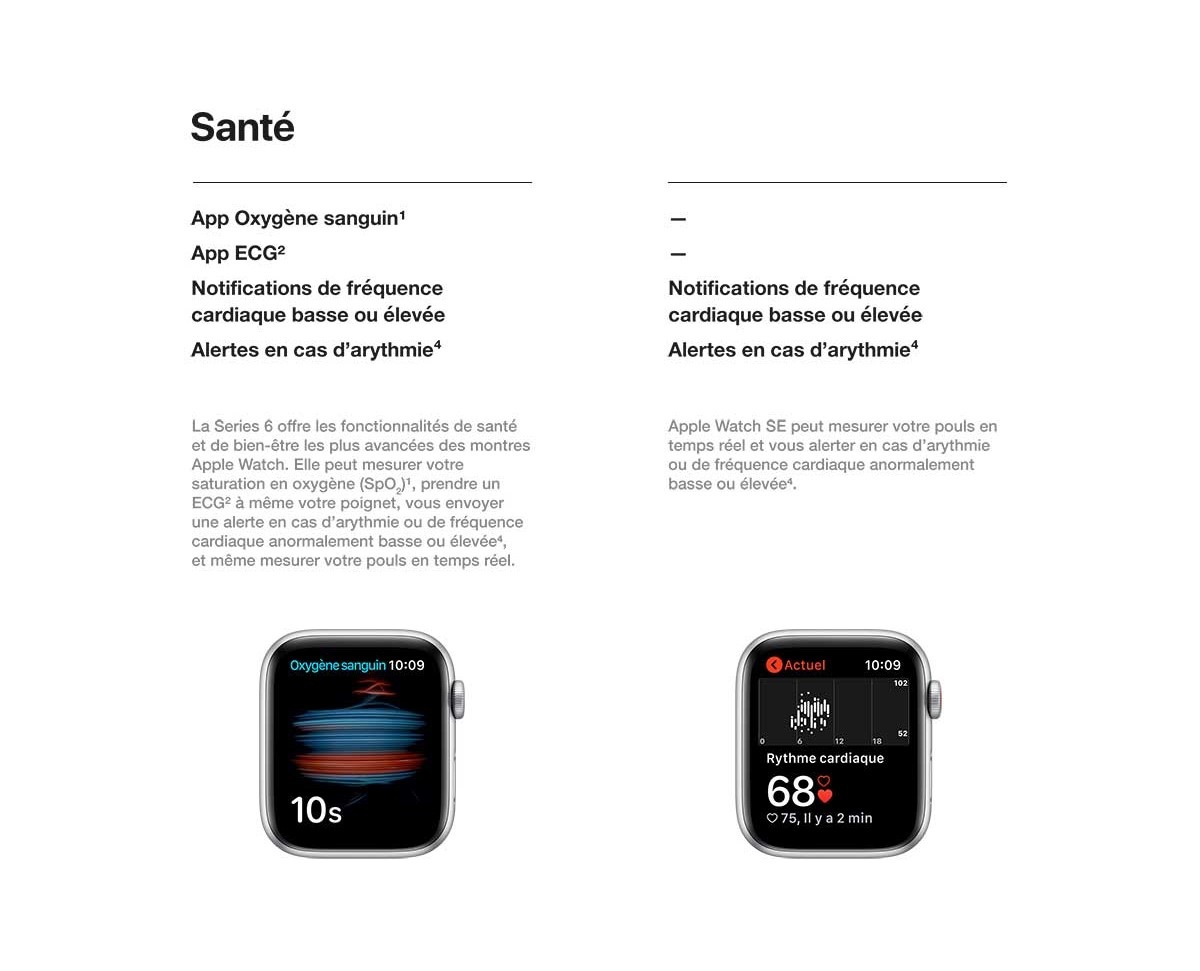 Santé

App Oxygène sanguin¹
App ECG²
Notifications de fréquence cardiaque basse ou élevée
Alertes en cas d'arythmie⁴

La Series 6 offre les fonctionnalités de santé et de bien-être les plus avancées des montres Apple Watch. Elle peut mesurer votre saturation en oxygène ($SpO_2$)¹, prendre un ECG² à même votre poignet, vous envoyer une alerte en cas d'arythmie ou de fréquence cardiaque anormalement basse ou élevée⁴, et même mesurer votre pouls en temps réel.

Oxygène sanguin 10:09
10s

—
—
Notifications de fréquence cardiaque basse ou élevée
Alertes en cas d'arythmie⁴

Apple Watch SE peut mesurer votre pouls en temps réel et vous alerter en cas d'arythmie ou de fréquence cardiaque anormalement basse ou élevée⁴.

Actuel 10:09
102
52
0 6 12 18
Rythme cardiaque
68
75, Il y a 2 min